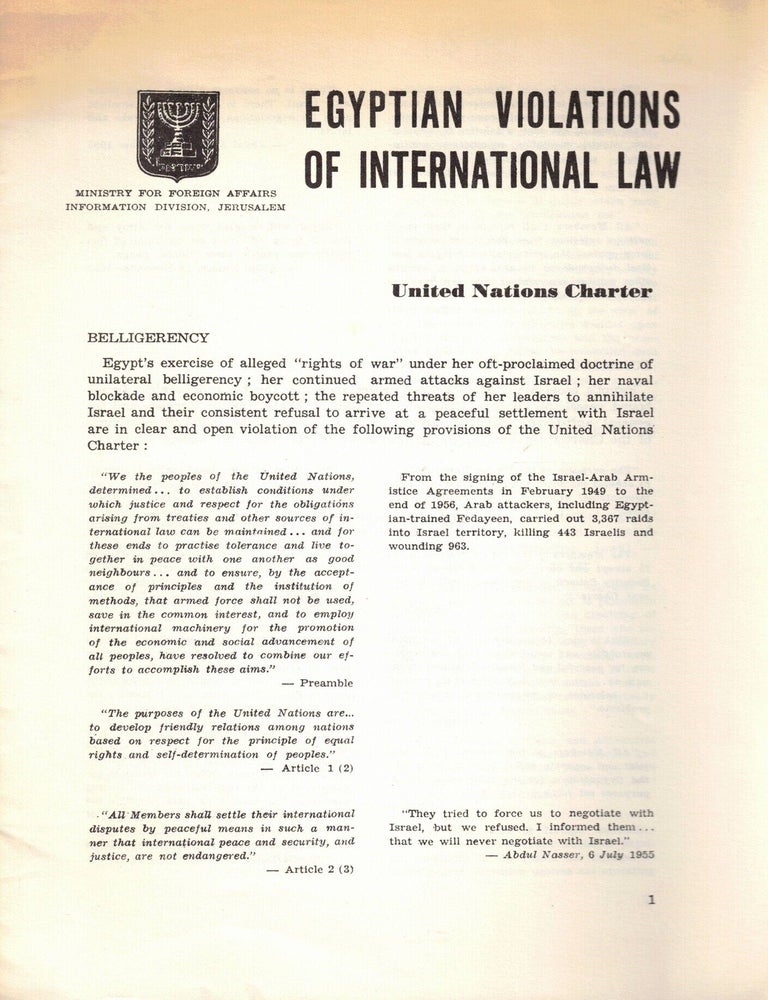 MINISTRY FOR FOREIGN AFFAIRS
INFORMATION DIVISION, JERUSALEM

EGYPTIAN VIOLATIONS OF INTERNATIONAL LAW

United Nations Charter

BELLIGERENCY

Egypt's exercise of alleged "rights of war" under her oft-proclaimed doctrine of unilateral belligerency ; her continued armed attacks against Israel ; her naval blockade and economic boycott ; the repeated threats of her leaders to annihilate Israel and their consistent refusal to arrive at a peaceful settlement with Israel are in clear and open violation of the following provisions of the United Nations Charter :

"We the peoples of the United Nations, determined... to establish conditions under which justice and respect for the obligations arising from treaties and other sources of international law can be maintained... and for these ends to practise tolerance and live together in peace with one another as good neighbours... and to ensure, by the acceptance of principles and the institution of methods, that armed force shall not be used, save in the common interest, and to employ international machinery for the promotion of the economic and social advancement of all peoples, have resolved to combine our efforts to accomplish these aims."
— Preamble

"The purposes of the United Nations are... to develop friendly relations among nations based on respect for the principle of equal rights and self-determination of peoples."
— Article 1 (2)

"All Members shall settle their international disputes by peaceful means in such a manner that international peace and security, and justice, are not endangered."
— Article 2 (3)

From the signing of the Israel-Arab Armistice Agreements in February 1949 to the end of 1956, Arab attackers, including Egyptian-trained Fedayeen, carried out 3,367 raids into Israel territory, killing 443 Israelis and wounding 963.

"They tried to force us to negotiate with Israel, but we refused. I informed them... that we will never negotiate with Israel."
— Abdul Nasser, 6 July 1955

1